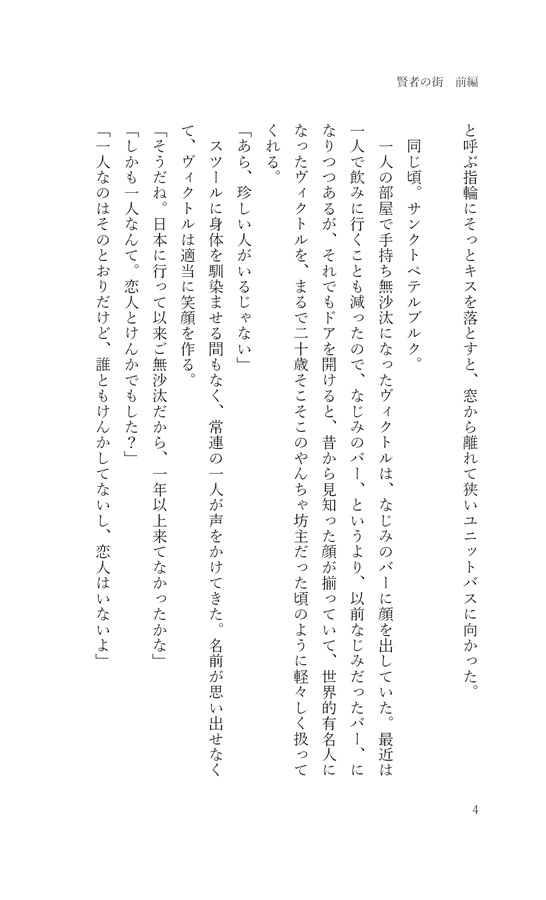 賢者の街　前編

と呼ぶ指輪にそっとキスを落とすと、窓から離れて狭いユニットバスに向かった。

同じ頃。サンクトペテルブルク。
一人の部屋で手持ち無沙汰になったヴィクトルは、なじみのバーに顔を出していた。最近は一人で飲みに行くことも減ったので、なじみのバー、というより、以前なじみだったバー、になりつつあるが、それでもドアを開けると、昔から見知った顔が揃っていて、世界的有名人になったヴィクトルを、まるで二十歳そこそこのやんちゃ坊主だった頃のように軽々しく扱ってくれる。
「あら、珍しい人がいるじゃない」
スツールに身体を馴染ませる間もなく、常連の一人が声をかけてきた。名前が思い出せなくて、ヴィクトルは適当に笑顔を作る。
「そうだね。日本に行って以来ご無沙汰だから、一年以上来てなかったかな」
「しかも一人なんて。恋人とけんかでもした？」
「一人なのはそのとおりだけど、誰ともけんかしてないし、恋人はいないよ」

4